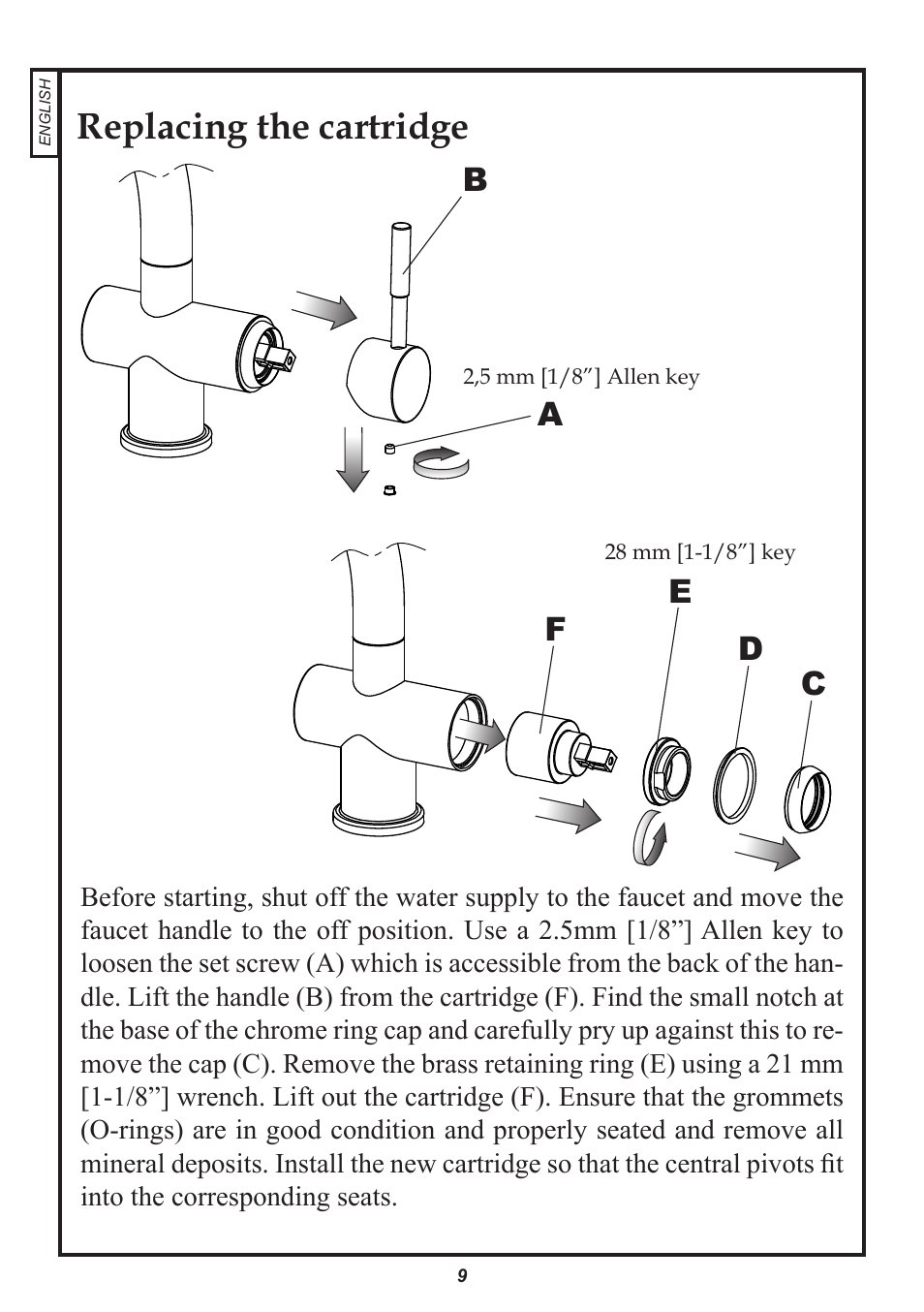 ENGLISH

Replacing the cartridge

B

2,5 mm [1/8″] Allen key

A

28 mm [1-1/8″] key

E

F

D

C

Before starting, shut off the water supply to the faucet and move the faucet handle to the off position. Use a 2.5mm [1/8”] Allen key to loosen the set screw (A) which is accessible from the back of the handle. Lift the handle (B) from the cartridge (F). Find the small notch at the base of the chrome ring cap and carefully pry up against this to remove the cap (C). Remove the brass retaining ring (E) using a 21 mm [1-1/8”] wrench. Lift out the cartridge (F). Ensure that the grommets (O-rings) are in good condition and properly seated and remove all mineral deposits. Install the new cartridge so that the central pivots fit into the corresponding seats.

9